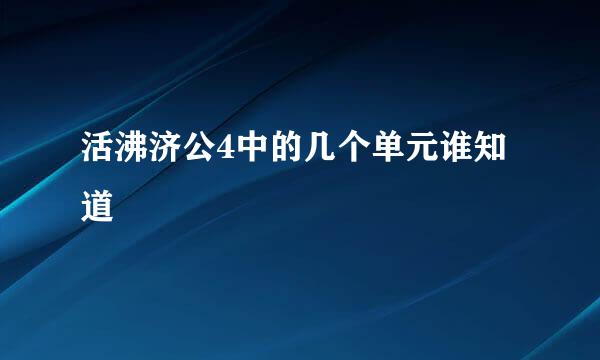 活沸济公4中的几个单元谁知道